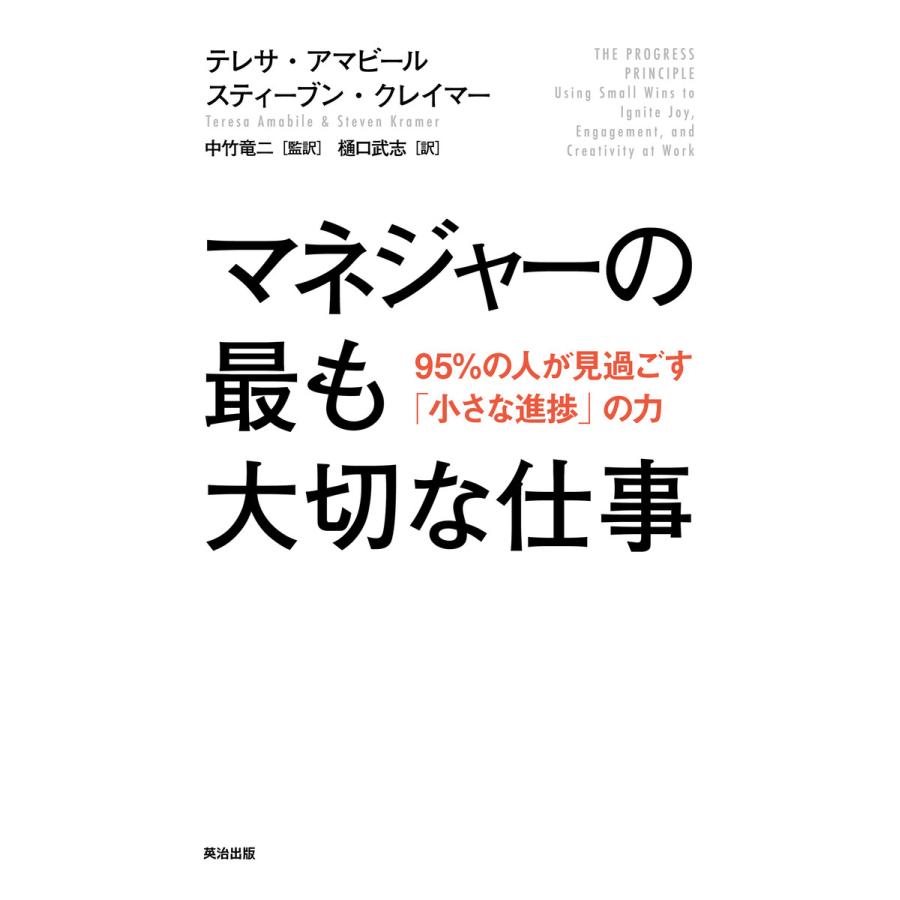 テレサ・アマビール
スティーブン・クレイマー
Teresa Amabile & Steven Kramer
中竹竜二［監訳］　樋口武志［訳］

THE PROGRESS PRINCIPLE
Using Small Wins to Ignite Joy, Engagement, and Creativity at Work

マネジャーの最も大切な仕事

95%の人が見過ごす「小さな進捗」の力

英治出版